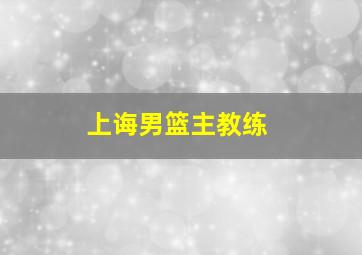 上诲男篮主教练